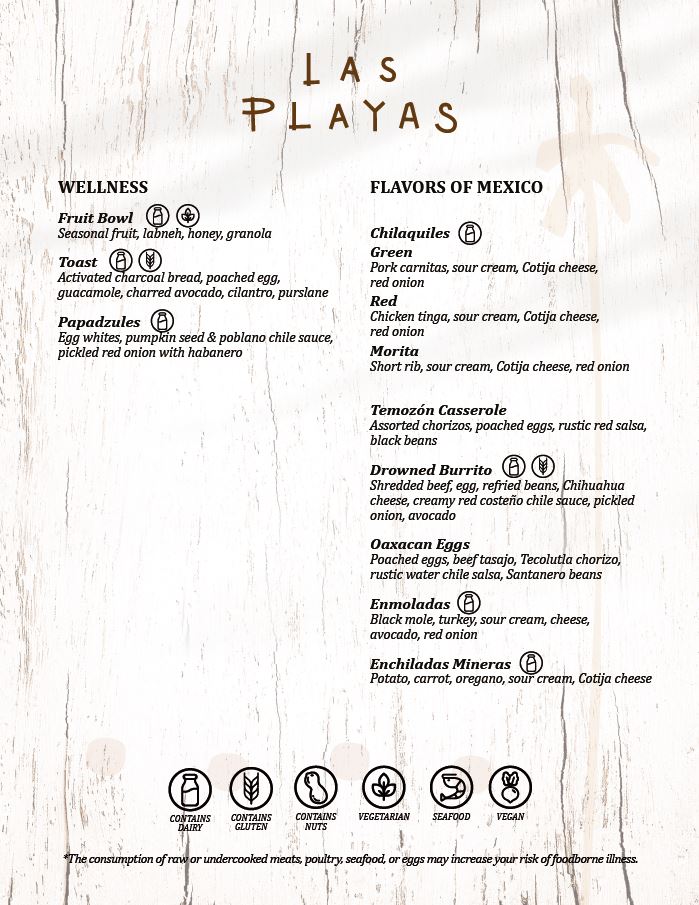 LAS PLAYAS

WELLNESS

Fruit Bowl
Seasonal fruit, labneh, honey, granola

Toast
Activated charcoal bread, poached egg, guacamole, charred avocado, cilantro, purslane

Papadzules
Egg whites, pumpkin seed & poblano chile sauce, pickled red onion with habanero

FLAVORS OF MEXICO

Chilaquiles

Green
Pork carnitas, sour cream, Cotija cheese, red onion

Red
Chicken tinga, sour cream, Cotija cheese, red onion

Morita
Short rib, sour cream, Cotija cheese, red onion

Temozón Casserole
Assorted chorizos, poached eggs, rustic red salsa, black beans

Drowned Burrito
Shredded beef, egg, refried beans, Chihuahua cheese, creamy red costeño chile sauce, pickled onion, avocado

Oaxacan Eggs
Poached eggs, beef tasajo, Tecolutla chorizo, rustic water chile salsa, Santanero beans

Enmoladas
Black mole, turkey, sour cream, cheese, avocado, red onion

Enchiladas Mineras
Potato, carrot, oregano, sour cream, Cotija cheese

CONTAINS DAIRY
CONTAINS GLUTEN
CONTAINS NUTS
VEGETARIAN
SEAFOOD
VEGAN

*The consumption of raw or undercooked meats, poultry, seafood, or eggs may increase your risk of foodborne illness.